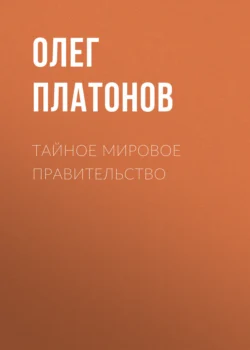 ОЛЕГ ПЛАТОНОВ

ТАЙНОЕ МИРОВОЕ ПРАВИТЕЛЬСТВО